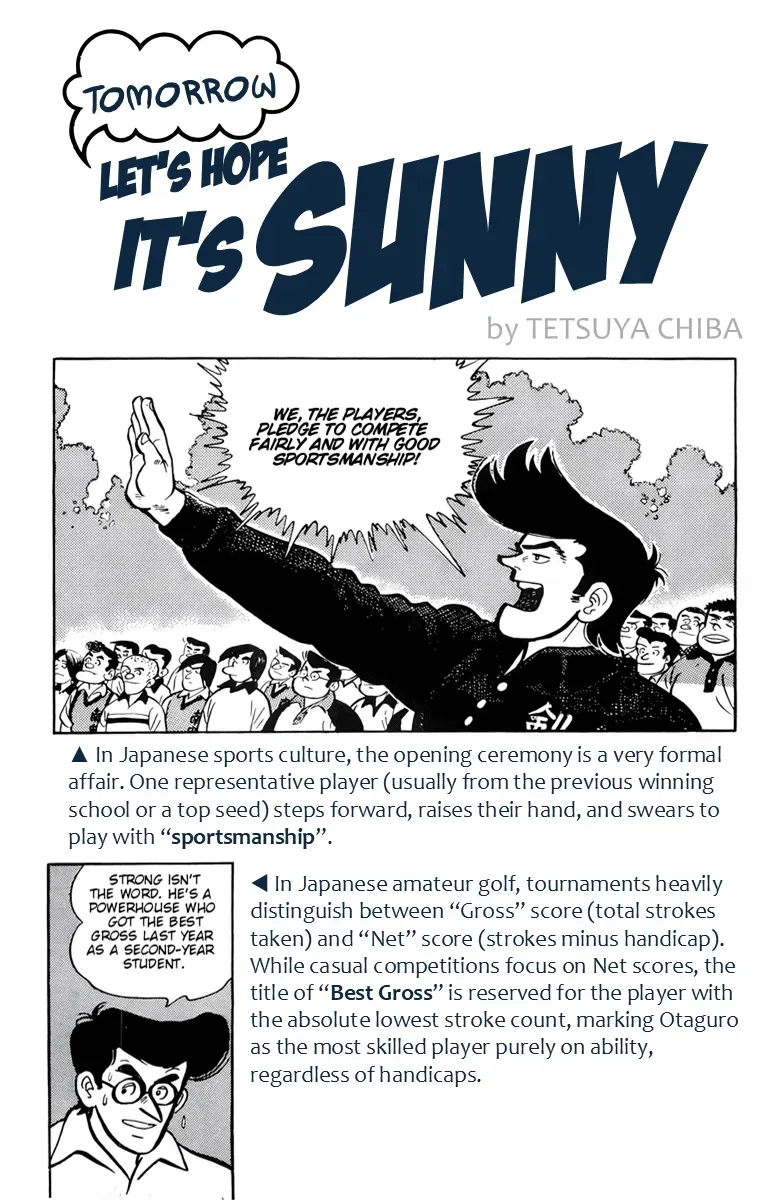 TOMORROW
LET'S HOPE
IT'S SUNNY
by TETSUYA CHIBA

WE, THE PLAYERS, PLEDGE TO COMPETE FAIRLY AND WITH GOOD SPORTSMANSHIP!

▲ In Japanese sports culture, the opening ceremony is a very formal affair. One representative player (usually from the previous winning school or a top seed) steps forward, raises their hand, and swears to play with "sportsmanship".

STRONG ISN'T THE WORD. HE'S A POWERHOUSE WHO GOT THE BEST GROSS LAST YEAR AS A SECOND-YEAR STUDENT.

◀ In Japanese amateur golf, tournaments heavily distinguish between "Gross" score (total strokes taken) and "Net" score (strokes minus handicap). While casual competitions focus on Net scores, the title of "Best Gross" is reserved for the player with the absolute lowest stroke count, marking Otaguro as the most skilled player purely on ability, regardless of handicaps.